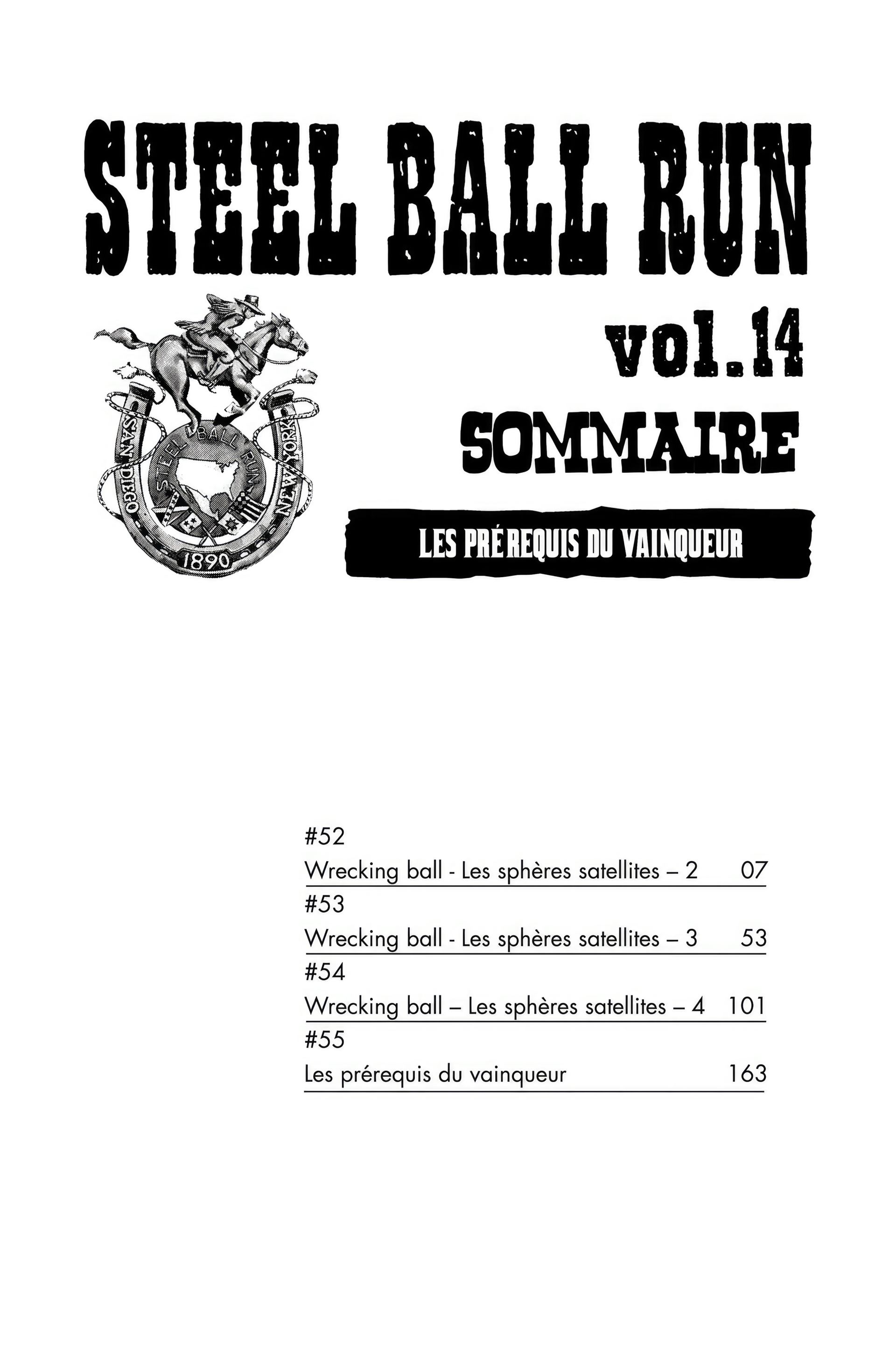 STEEL BALL RUN

SAN DIEGO STEEL BALL RUN NEW YORK 1890

vol.14
SOMMAIRE

LES PRÉREQUIS DU VAINQUEUR

#52
Wrecking ball - Les sphères satellites – 2 07
#53
Wrecking ball - Les sphères satellites – 3 53
#54
Wrecking ball – Les sphères satellites – 4 101
#55
Les prérequis du vainqueur 163